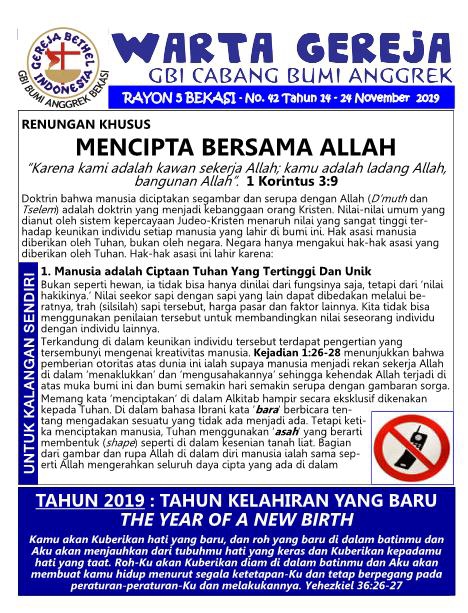 GEREJA BETHEL INDONESIA
GBI BUMI ANGGREK BEKASI

WARTA GEREJA
GBI CABANG BUMI ANGGREK
RAYON 5 BEKASI - No. 42 Tahun 14 - 24 November 2019

RENUNGAN KHUSUS
MENCIPTA BERSAMA ALLAH
"Karena kami adalah kawan sekerja Allah; kamu adalah ladang Allah, bangunan Allah". 1 Korintus 3:9

Doktrin bahwa manusia diciptakan segambar dan serupa dengan Allah (D'muth dan Tselem) adalah doktrin yang menjadi kebanggaan orang Kristen. Nilai-nilai umum yang dianut oleh sistem kepercayaan Judeo-Kristen menaruh nilai yang sangat tinggi terhadap keunikan individu setiap manusia yang lahir di bumi ini. Hak asasi manusia diberikan oleh Tuhan, bukan oleh negara. Negara hanya mengakui hak-hak asasi yang diberikan oleh Tuhan. Hak-hak asasi ini lahir karena:

UNTUK KALANGAN SENDIRI

1. Manusia adalah Ciptaan Tuhan Yang Tertinggi Dan Unik
Bukan seperti hewan, ia tidak bisa hanya dinilai dari fungsinya saja, tetapi dari 'nilai hakikinya.' Nilai seekor sapi dengan sapi yang lain dapat dibedakan melalui beratnya, trah (silsilah) sapi tersebut, harga pasar dan faktor lainnya. Kita tidak bisa menggunakan penilaian tersebut untuk membandingkan nilai seseorang individu dengan individu lainnya.
Terkandung di dalam keunikan individu tersebut terdapat pengertian yang tersembunyi mengenai kreativitas manusia. Kejadian 1:26-28 menunjukkan bahwa pemberian otoritas atas dunia ini ialah supaya manusia menjadi rekan sekerja Allah di dalam 'menaklukkan' dan 'mengusahakannya' sehingga kehendak Allah terjadi di atas muka bumi ini dan bumi semakin hari semakin serupa dengan gambaran sorga.
Memang kata 'menciptakan' di dalam Alkitab hampir secara eksklusif dikenakan kepada Tuhan. Di dalam bahasa Ibrani kata 'bara' berbicara tentang mengadakan sesuatu yang tidak ada menjadi ada. Tetapi ketika menciptakan manusia, Tuhan menggunakan 'asah' yang berarti membentuk (shape) seperti di dalam kesenian tanah liat. Bagian dari gambar dan rupa Allah di dalam diri manusia ialah sama seperti Allah mengerahkan seluruh daya cipta yang ada di dalam

TAHUN 2019 : TAHUN KELAHIRAN YANG BARU
THE YEAR OF A NEW BIRTH
Kamu akan Kuberikan hati yang baru, dan roh yang baru di dalam batinmu dan Aku akan menjauhkan dari tubuhmu hati yang keras dan Kuberikan kepadamu hati yang taat. Roh-Ku akan Kuberikan diam di dalam batinmu dan Aku akan membuat kamu hidup menurut segala ketetapan-Ku dan tetap berpegang pada peraturan-peraturan-Ku dan melakukannya. Yehezkiel 36:26-27